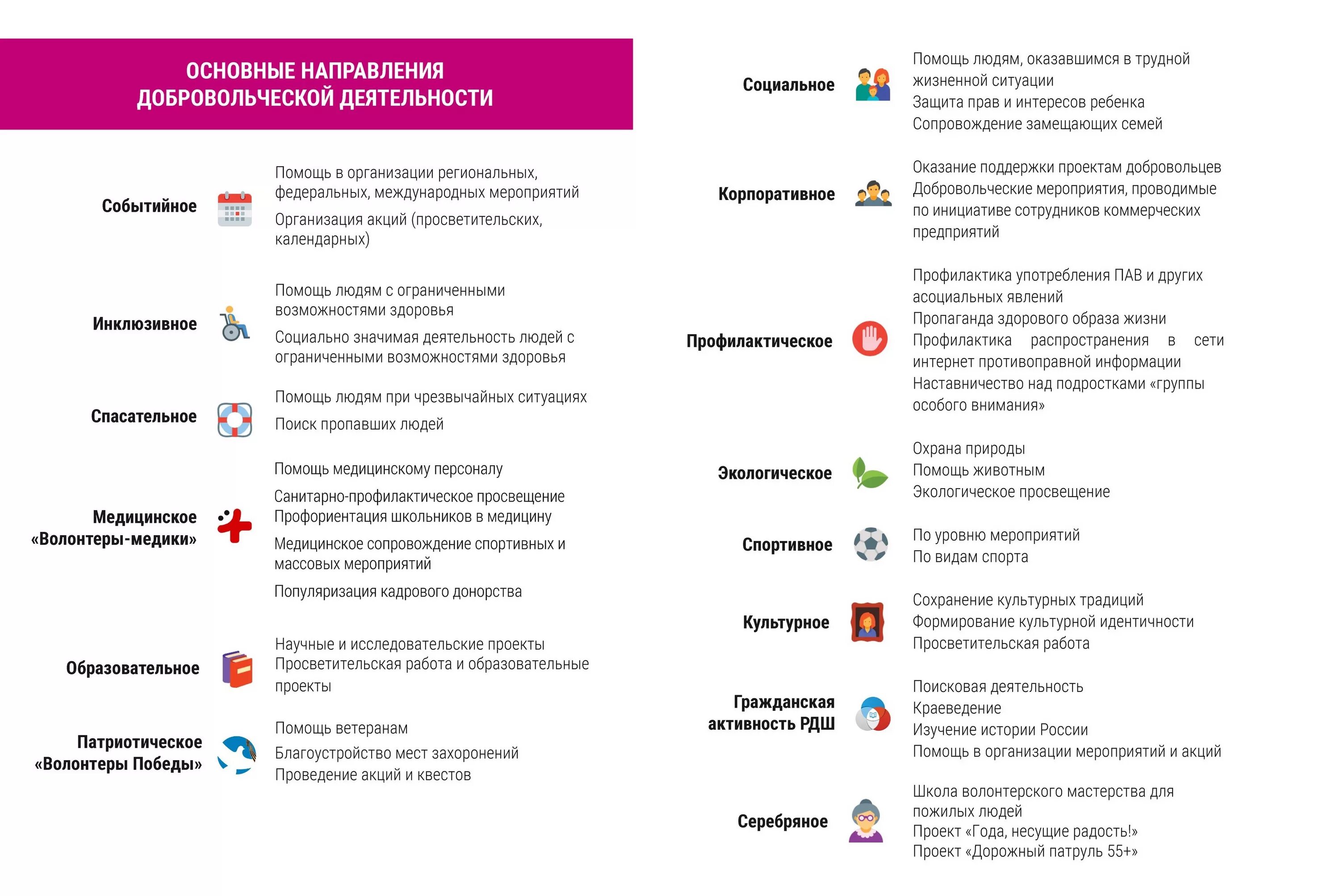 ОСНОВНЫЕ НАПРАВЛЕНИЯ ДОБРОВОЛЬЧЕСКОЙ ДЕЯТЕЛЬНОСТИ

Событийное
Помощь в организации региональных, федеральных, международных мероприятий
Организация акций (просветительских, календарных)

Инклюзивное
Помощь людям с ограниченными возможностями здоровья
Социально значимая деятельность людей с ограниченными возможностями здоровья

Спасательное
Помощь людям при чрезвычайных ситуациях
Поиск пропавших людей

Медицинское «Волонтеры-медики»
Помощь медицинскому персоналу
Санитарно-профилактическое просвещение
Профориентация школьников в медицину
Медицинское сопровождение спортивных и массовых мероприятий
Популяризация кадрового донорства

Образовательное
Научные и исследовательские проекты
Просветительская работа и образовательные проекты

Патриотическое «Волонтеры Победы»
Помощь ветеранам
Благоустройство мест захоронений
Проведение акций и квестов

Социальное
Помощь людям, оказавшимся в трудной жизненной ситуации
Защита прав и интересов ребенка
Сопровождение замещающих семей

Корпоративное
Оказание поддержки проектам добровольцев
Добровольческие мероприятия, проводимые по инициативе сотрудников коммерческих предприятий

Профилактическое
Профилактика употребления ПАВ и других асоциальных явлений
Пропаганда здорового образа жизни
Профилактика распространения в сети интернет противоправной информации
Наставничество над подростками «группы особого внимания»

Экологическое
Охрана природы
Помощь животным
Экологическое просвещение

Спортивное
По уровню мероприятий
По видам спорта

Культурное
Сохранение культурных традиций
Формирование культурной идентичности
Просветительская работа

Гражданская активность РДШ
Поисковая деятельность
Краеведение
Изучение истории России
Помощь в организации мероприятий и акций

Серебряное
Школа волонтерского мастерства для пожилых людей
Проект «Года, несущие радость!»
Проект «Дорожный патруль 55+»